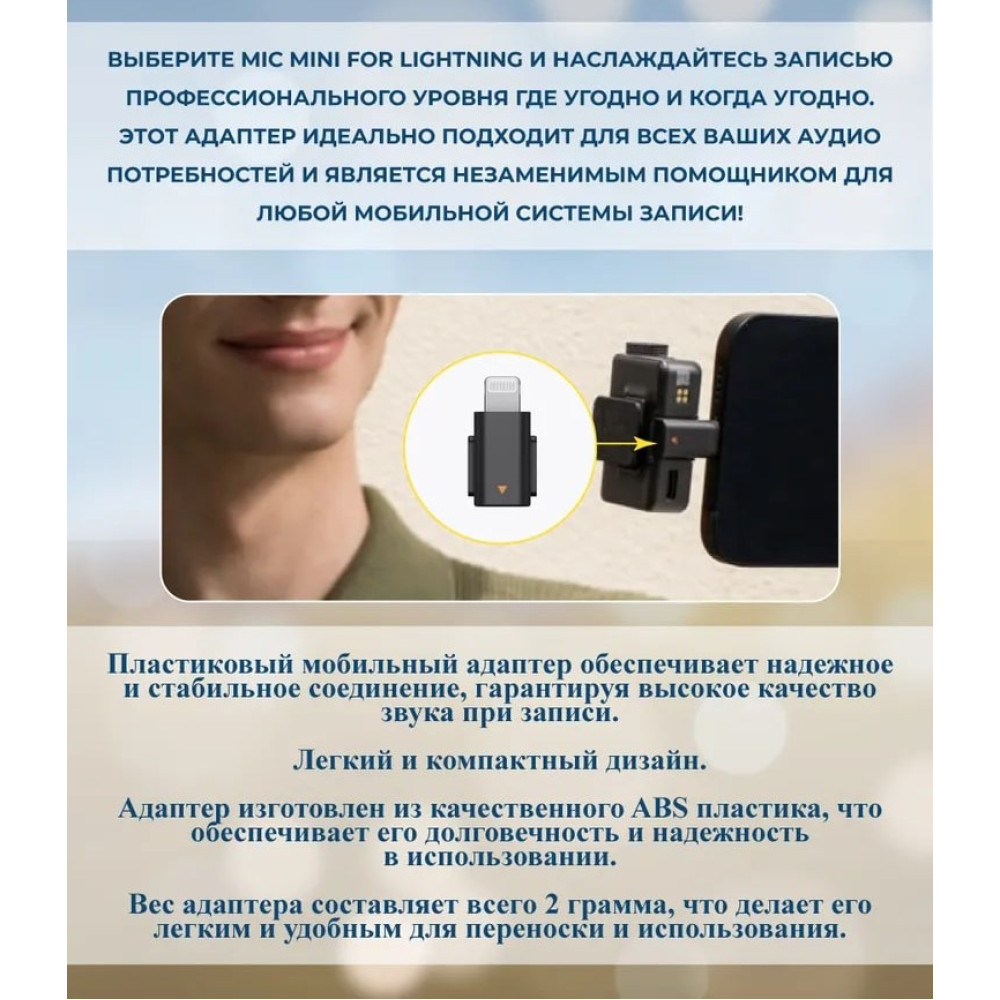 ВЫБЕРИТЕ MIC MINI FOR LIGHTNING И НАСЛАЖДАЙТЕСЬ ЗАПИСЬЮ ПРОФЕССИОНАЛЬНОГО УРОВНЯ ГДЕ УГОДНО И КОГДА УГОДНО. ЭТОТ АДАПТЕР ИДЕАЛЬНО ПОДХОДИТ ДЛЯ ВСЕХ ВАШИХ АУДИО ПОТРЕБНОСТЕЙ И ЯВЛЯЕТСЯ НЕЗАМЕНИМЫМ ПОМОЩНИКОМ ДЛЯ ЛЮБОЙ МОБИЛЬНОЙ СИСТЕМЫ ЗАПИСИ!

Пластиковый мобильный адаптер обеспечивает надежное и стабильное соединение, гарантируя высокое качество звука при записи.

Легкий и компактный дизайн.

Адаптер изготовлен из качественного ABS пластика, что обеспечивает его долговечность и надежность в использовании.

Вес адаптера составляет всего 2 грамма, что делает его легким и удобным для переноски и использования.